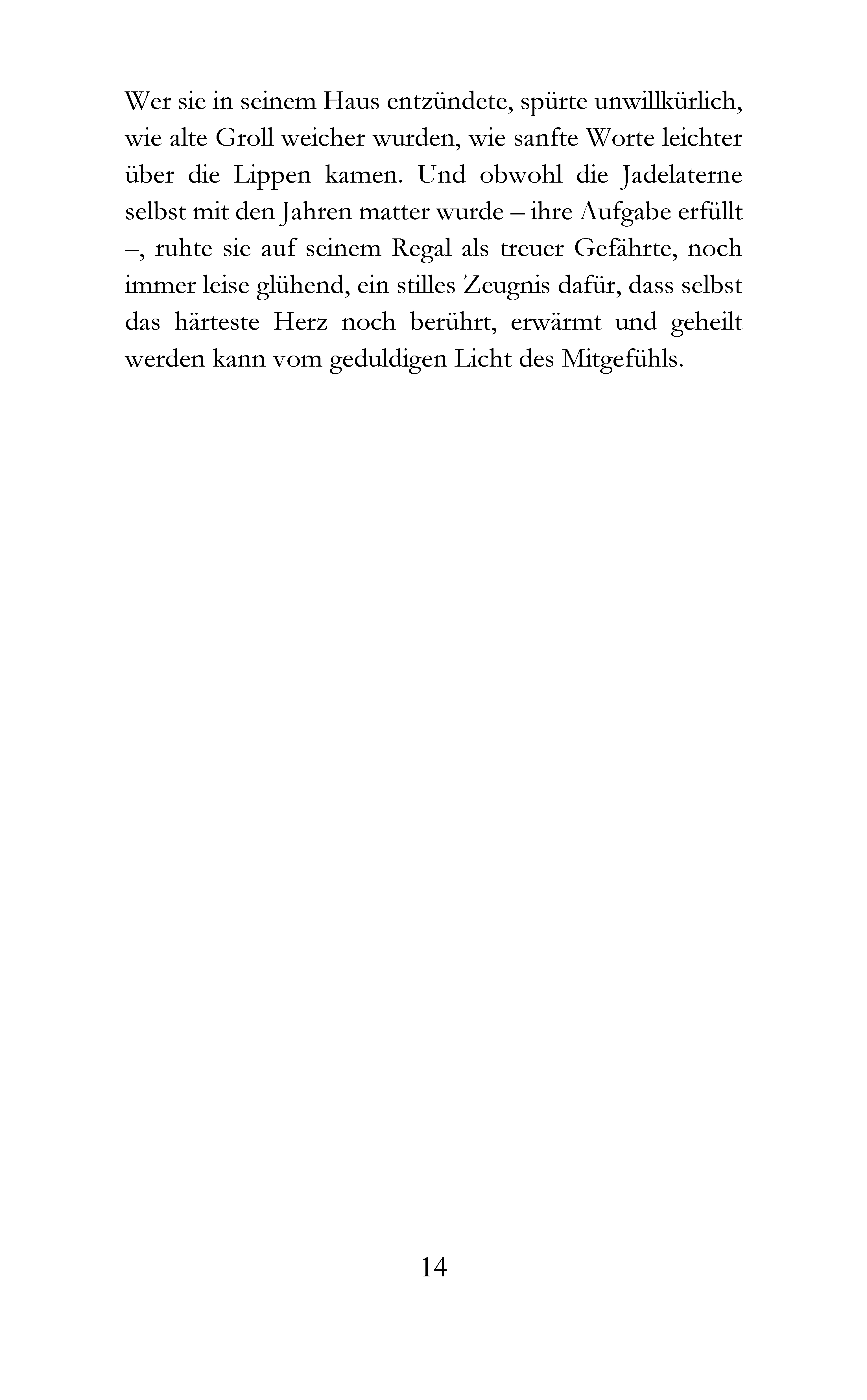 Wer sie in seinem Haus entzündete, spürte unwillkürlich, wie alte Groll weicher wurden, wie sanfte Worte leichter über die Lippen kamen. Und obwohl die Jadelaterne selbst mit den Jahren matter wurde – ihre Aufgabe erfüllt –, ruhte sie auf seinem Regal als treuer Gefährte, noch immer leise glühend, ein stilles Zeugnis dafür, dass selbst das härteste Herz noch berührt, erwärmt und geheilt werden kann vom geduldigen Licht des Mitgefühls.

14